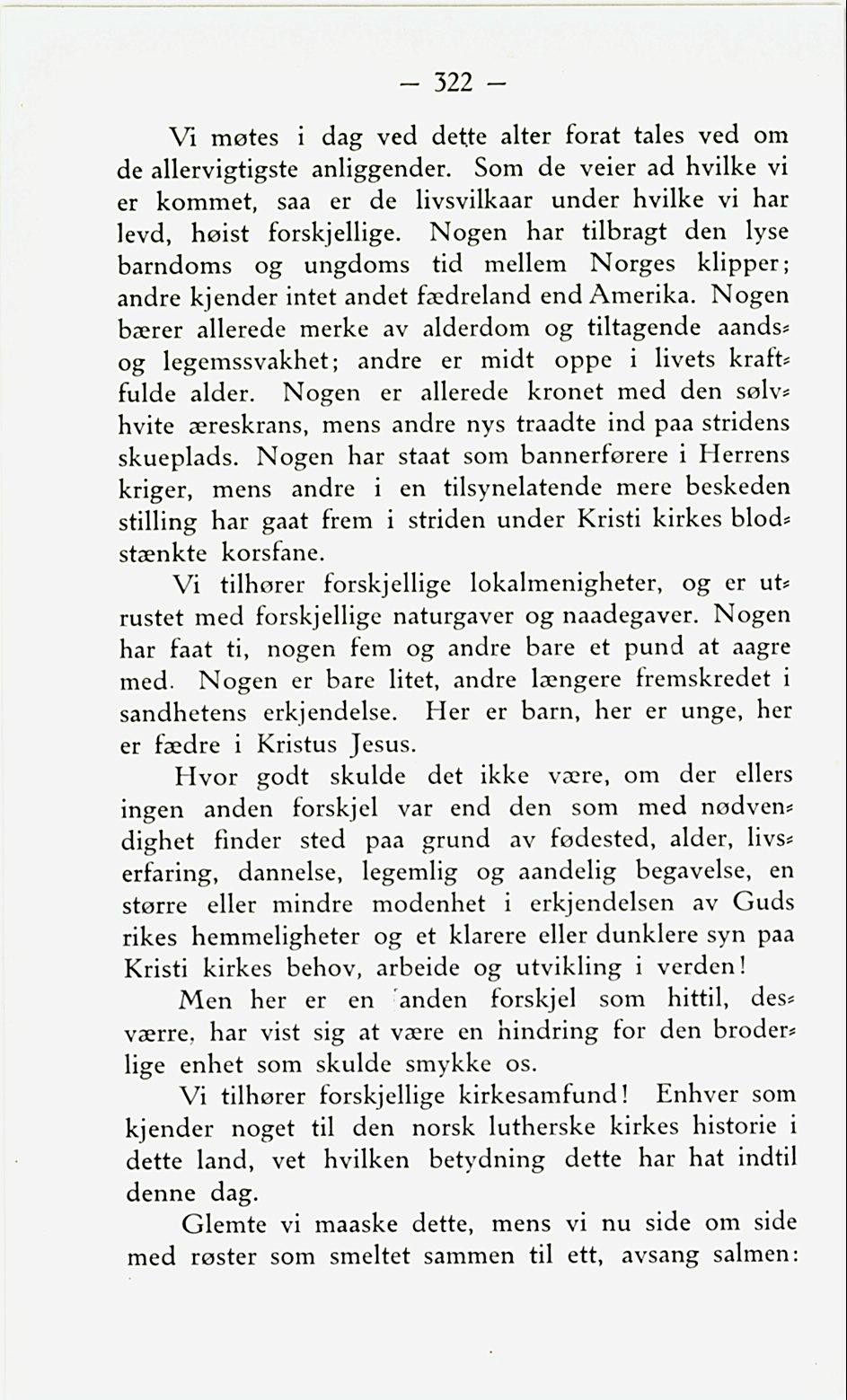 — 322 —

Vi møtes i dag ved dette alter forat tales ved om de allervigtigste anliggender. Som de veier ad hvilke vi er kommet, saa er de livsvilkaar under hvilke vi har levd, høist forskjellige. Nogen har tilbragt den lyse barndoms og ungdoms tid mellem Norges klipper; andre kjender intet andet fædreland end Amerika. Nogen bærer allerede merke av alderdom og tiltagende aands- og legemssvakhet; andre er midt oppe i livets kraftfulde alder. Nogen er allerede kronet med den sølvhvite æreskrans, mens andre nys traadte ind paa stridens skueplads. Nogen har staat som bannerførere i Herrens kriger, mens andre i en tilsynelatende mere beskeden stilling har gaat frem i striden under Kristi kirkes blodstænkte korsfane.

Vi tilhører forskjellige lokalmenigheter, og er utrustet med forskjellige naturgaver og naadegaver. Nogen har faat ti, nogen fem og andre bare et pund at aagre med. Nogen er bare litet, andre længere fremskredet i sandhetens erkjendelse. Her er barn, her er unge, her er fædre i Kristus Jesus.

Hvor godt skulde det ikke være, om der ellers ingen anden forskjel var end den som med nødvendighet finder sted paa grund av fødested, alder, livserfaring, dannelse, legemlig og aandelig begavelse, en større eller mindre modenhet i erkjendelsen av Guds rikes hemmeligheter og et klarere eller dunklere syn paa Kristi kirkes behov, arbeide og utvikling i verden!

Men her er en anden forskjel som hittil, desværre, har vist sig at være en hindring for den broderlige enhet som skulde smykke os.

Vi tilhører forskjellige kirkesamfund! Enhver som kjender noget til den norsk lutherske kirkes historie i dette land, vet hvilken betydning dette har hat indtil denne dag.

Glemte vi maaske dette, mens vi nu side om side med røster som smeltet sammen til ett, avsang salmen: